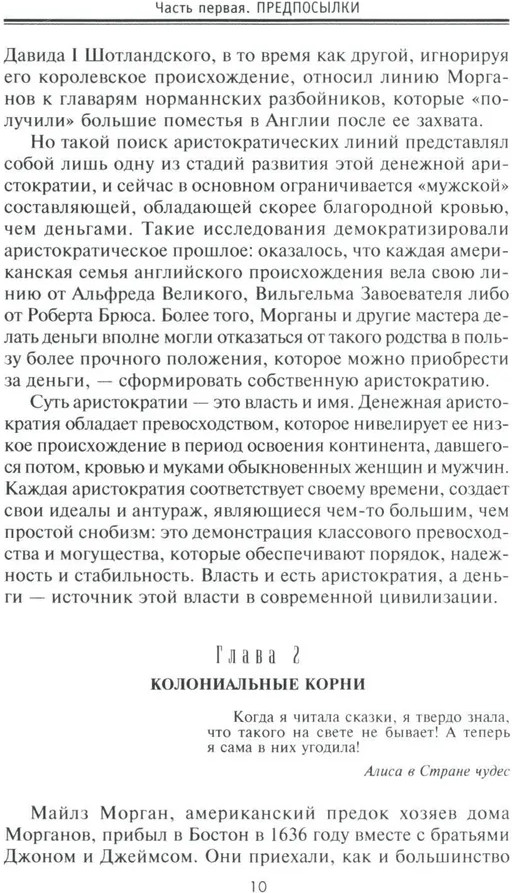 Часть первая. ПРЕДПОСЫЛКИ

Давида I Шотландского, в то время как другой, игнорируя его королевское происхождение, относил линию Морганов к главарям норманнских разбойников, которые «получили» большие поместья в Англии после ее захвата.

Но такой поиск аристократических линий представлял собой лишь одну из стадий развития этой денежной аристократии, и сейчас в основном ограничивается «мужской» составляющей, обладающей скорее благородной кровью, чем деньгами. Такие исследования демократизировали аристократическое прошлое: оказалось, что каждая американская семья английского происхождения вела свою линию от Альфреда Великого, Вильгельма Завоевателя либо от Роберта Брюса. Более того, Морганы и другие мастера делать деньги вполне могли отказаться от такого родства в пользу более прочного положения, которое можно приобрести за деньги, — сформировать собственную аристократию.

Суть аристократии — это власть и имя. Денежная аристократия обладает превосходством, которое нивелирует ее низкое происхождение в период освоения континента, давшегося потом, кровью и муками обыкновенных женщин и мужчин. Каждая аристократия соответствует своему времени, создает свои идеалы и антураж, являющиеся чем-то большим, чем простой снобизм: это демонстрация классового превосходства и могущества, которые обеспечивают порядок, надежность и стабильность. Власть и есть аристократия, а деньги — источник этой власти в современной цивилизации.

Глава 2

КОЛОНИАЛЬНЫЕ КОРНИ

Когда я читала сказки, я твердо знала, что такого на свете не бывает! А теперь я сама в них угодила!

Алиса в Стране чудес

Майлз Морган, американский предок хозяев дома Морганов, прибыл в Бостон в 1636 году вместе с братьями Джоном и Джеймсом. Они приехали, как и большинство

10